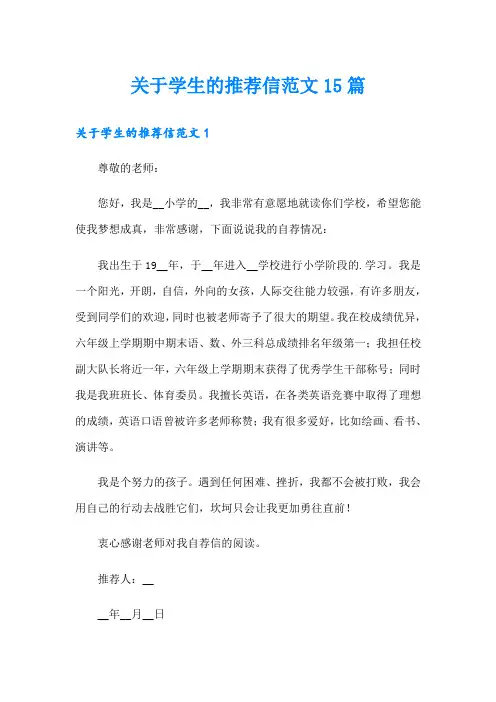 关于学生的推荐信范文 15 篇

关于学生的推荐信范文 1

尊敬的老师:

您好，我是__小学的__，我非常有意愿地就读你们学校，希望您能使我梦想成真，非常感谢，下面说说我的自荐情况:

我出生于 19__年，于__年进入__学校进行小学阶段的.学习。我是一个阳光，开朗，自信，外向的女孩，人际交往能力较强，有许多朋友，受到同学们的欢迎，同时也被老师寄予了很大的期望。我在校成绩优异，六年级上学期期中期末语、数、外三科总成绩排名年级第一；我担任校副大队长将近一年，六年级上学期期末获得了优秀学生干部称号；同时我是我班班长、体育委员。我擅长英语，在各类英语竞赛中取得了理想的成绩，英语口语曾被许多老师称赞；我有很多爱好，比如绘画、看书、演讲等。

我是个努力的孩子。遇到任何困难、挫折，我都不会被打败，我会用自己的行动去战胜它们，坎坷只会让我更加勇往直前！

衷心感谢老师对我自荐信的阅读。

推荐人：__

__年__月__日